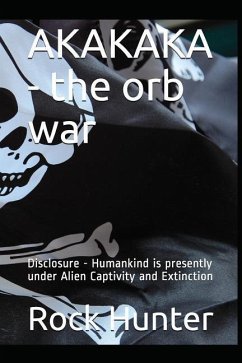 AKAKAKA - the orb war

Disclosure - Humankind is presently under Alien Captivity and Extinction

Rock Hunter